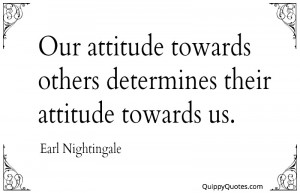 Our attitude towards others determines their attitude towards us.

Earl Nightingale

QuippyQuotes.com